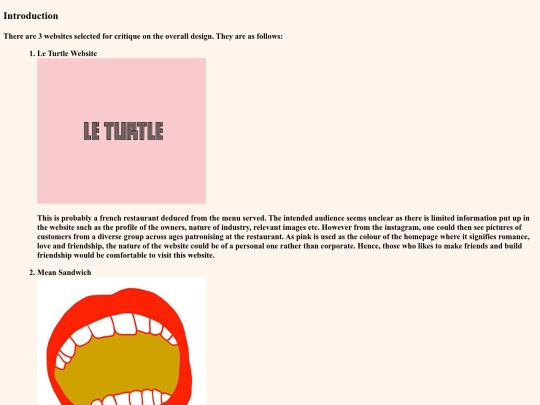 Introduction

There are 3 websites selected for critique on the overall design. They are as follows:

1. Le Turtle Website

LE TURTLE

This is probably a french restaurant deduced from the menu served. The intended audience seems unclear as there is limited information put up in the website such as the profile of the owners, nature of industry, relevant images etc. However from the instagram, one could then see pictures of customers from a diverse group across ages patronising at the restaurant. As pink is used as the colour of the homepage where it signifies romance, love and friendship, the nature of the website could be of a personal one rather than corporate. Hence, those who likes to make friends and build friendship would be comfortable to visit this website.

2. Mean Sandwich